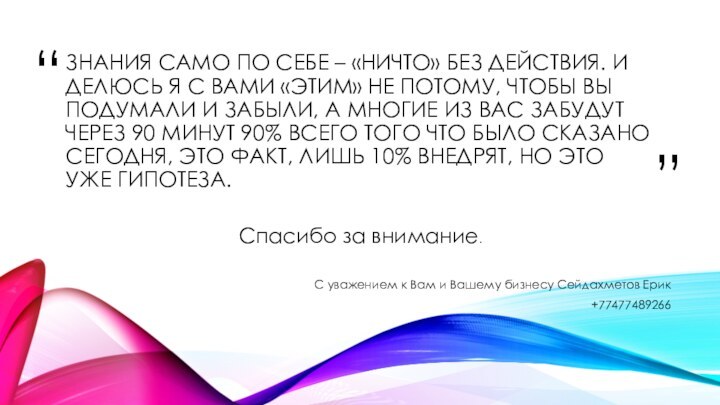 “ ЗНАНИЯ САМО ПО СЕБЕ – «НИЧТО» БЕЗ ДЕЙСТВИЯ. И ДЕЛЮСЬ Я С ВАМИ «ЭТИМ» НЕ ПОТОМУ, ЧТОБЫ ВЫ ПОДУМАЛИ И ЗАБЫЛИ, А МНОГИЕ ИЗ ВАС ЗАБУДУТ ЧЕРЕЗ 90 МИНУТ 90% ВСЕГО ТОГО ЧТО БЫЛО СКАЗАНО СЕГОДНЯ, ЭТО ФАКТ, ЛИШЬ 10% ВНЕДРЯТ, НО ЭТО УЖЕ ГИПОТЕЗА. ”

Спасибо за внимание.

С уважением к Вам и Вашему бизнесу Сейдахметов Ерик
+77477489266